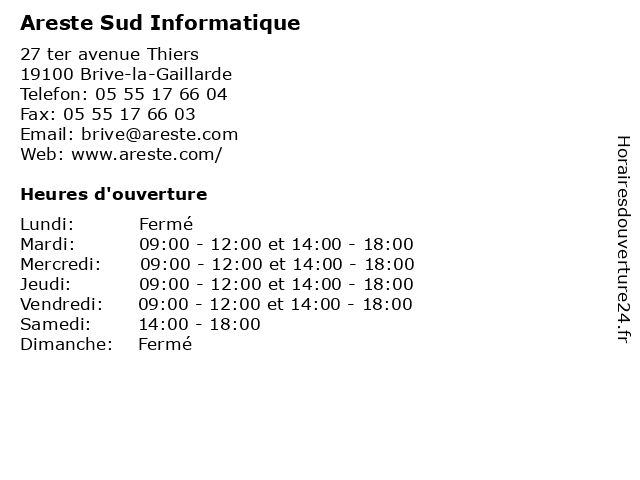 Areste Sud Informatique

27 ter avenue Thiers
19100 Brive-la-Gaillarde
Telefon: 05 55 17 66 04
Fax: 05 55 17 66 03
Email: brive@areste.com
Web: www.areste.com/

Heures d'ouverture

| | |
|---|---|
| Lundi: | Fermé |
| Mardi: | 09:00 - 12:00 et 14:00 - 18:00 |
| Mercredi: | 09:00 - 12:00 et 14:00 - 18:00 |
| Jeudi: | 09:00 - 12:00 et 14:00 - 18:00 |
| Vendredi: | 09:00 - 12:00 et 14:00 - 18:00 |
| Samedi: | 14:00 - 18:00 |
| Dimanche: | Fermé |

Horairesdouverture24.fr